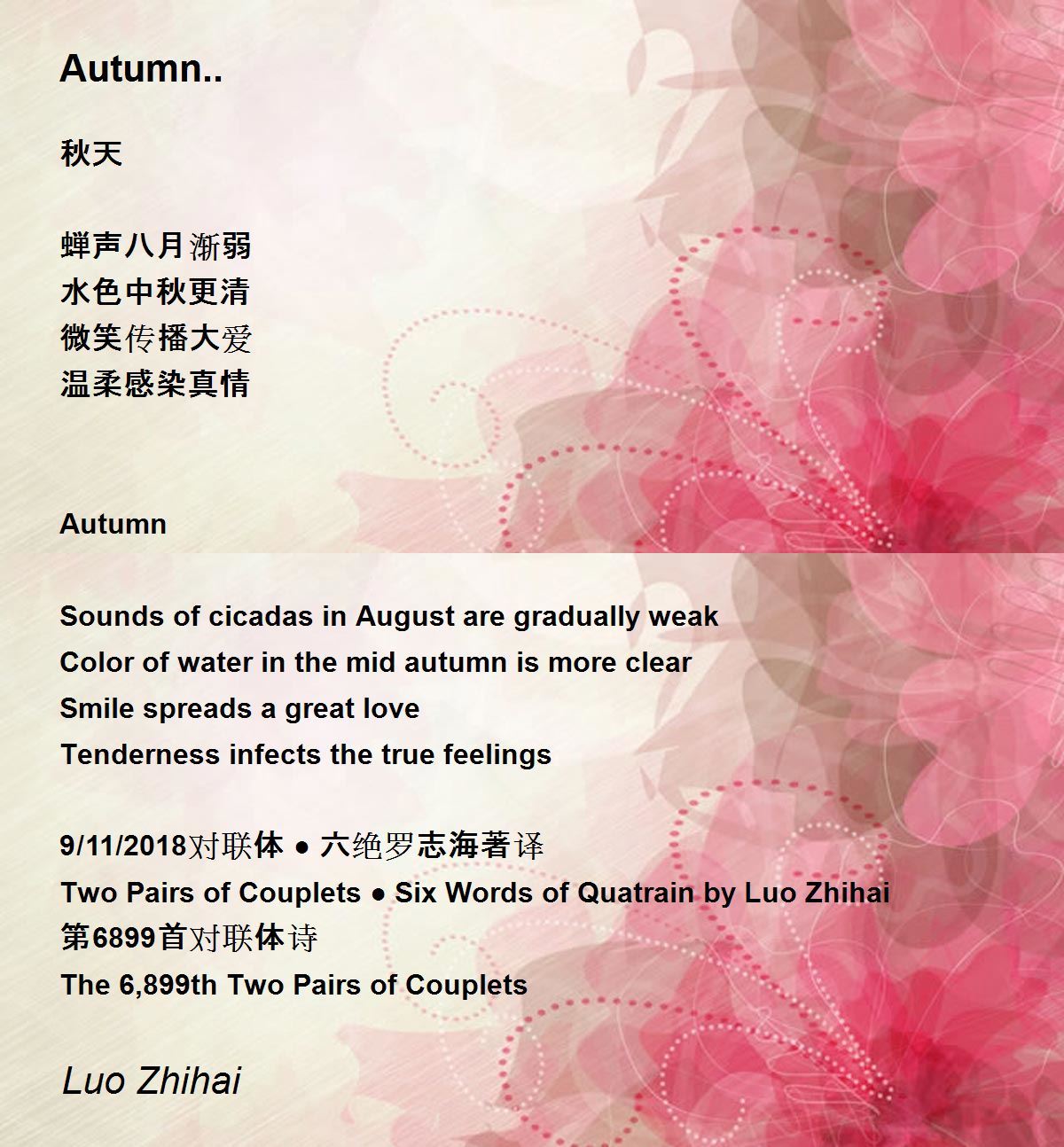 Autumn..

秋天

蝉声八月渐弱
水色中秋更清
微笑传播大爱
温柔感染真情

Autumn

Sounds of cicadas in August are gradually weak
Color of water in the mid autumn is more clear
Smile spreads a great love
Tenderness infects the true feelings

9/11/2018对联体 • 六绝罗志海著译
Two Pairs of Couplets • Six Words of Quatrain by Luo Zhihai
第6899首对联体诗
The 6,899th Two Pairs of Couplets

Luo Zhihai